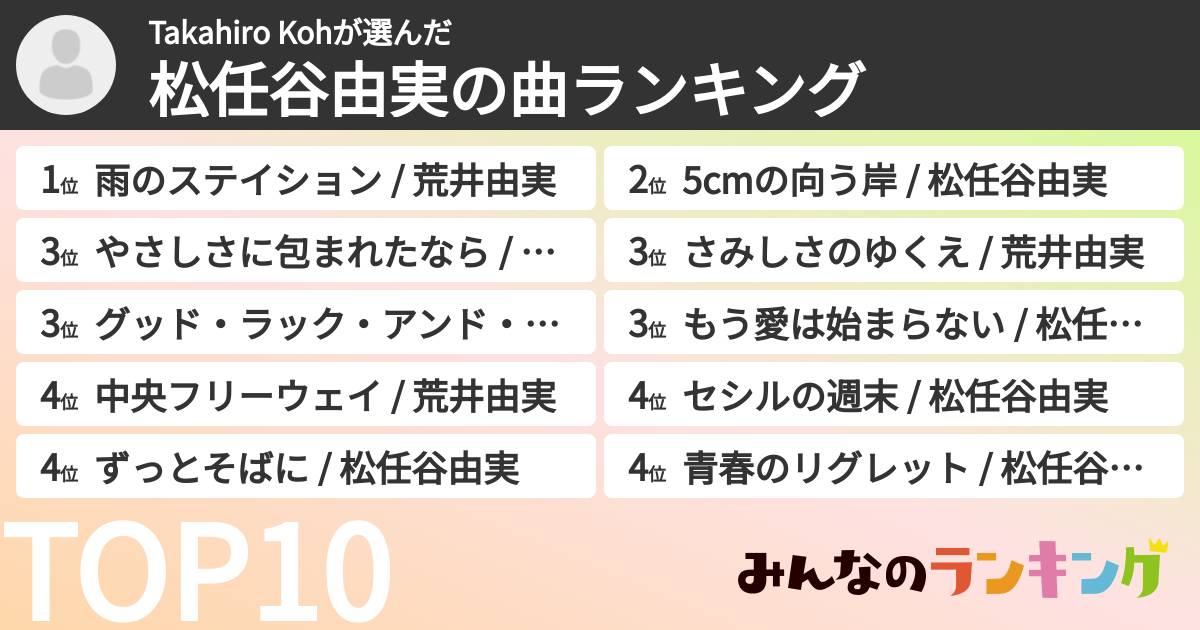 Takahiro Kohが選んだ
松任谷由実の曲ランキング

1位 雨のステイション / 荒井由実

2位 5cmの向う岸 / 松任谷由実

3位 やさしさに包まれたなら / …

3位 さみしさのゆくえ / 荒井由実

3位 グッド・ラック・アンド・…

3位 もう愛は始まらない / 松任…

4位 中央フリーウェイ / 荒井由実

4位 セシルの週末 / 松任谷由実

4位 ずっとそばに / 松任谷由実

4位 青春のリグレット / 松任谷…

TOP10

みんなのランキング